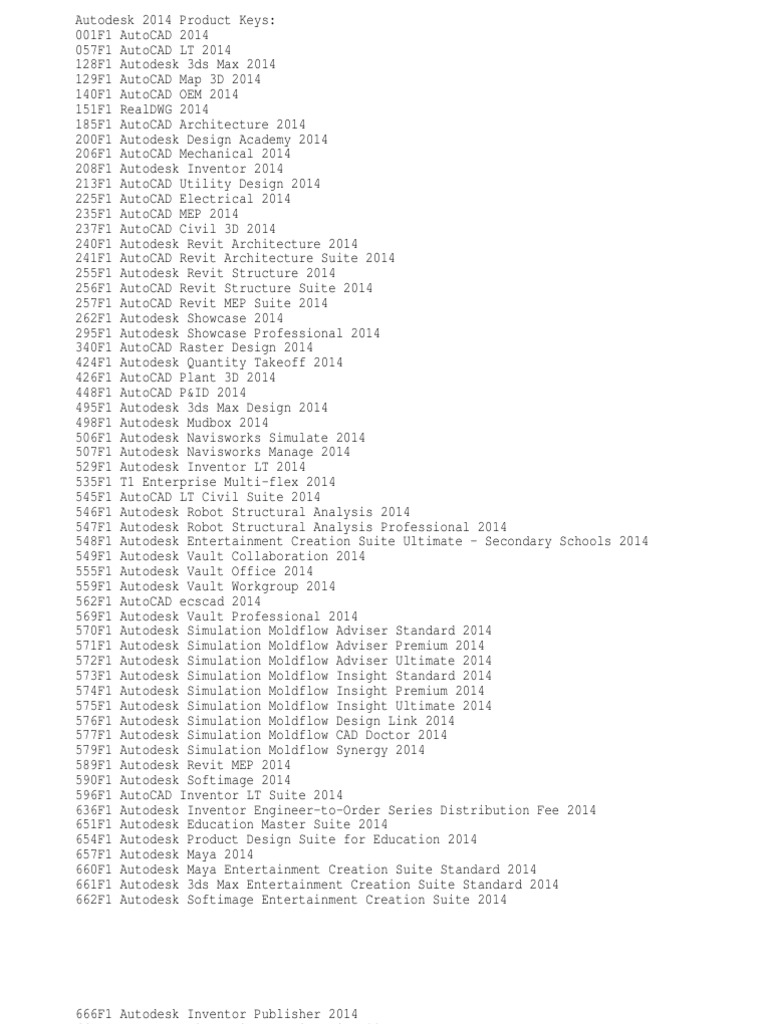 Autodesk 2014 Product Keys:
001F1 AutoCAD 2014
057F1 AutoCAD LT 2014
128F1 Autodesk 3ds Max 2014
129F1 AutoCAD Map 3D 2014
140F1 AutoCAD OEM 2014
151F1 RealDWG 2014
185F1 AutoCAD Architecture 2014
200F1 Autodesk Design Academy 2014
206F1 AutoCAD Mechanical 2014
208F1 Autodesk Inventor 2014
213F1 AutoCAD Utility Design 2014
225F1 AutoCAD Electrical 2014
235F1 AutoCAD MEP 2014
237F1 AutoCAD Civil 3D 2014
240F1 Autodesk Revit Architecture 2014
241F1 AutoCAD Revit Architecture Suite 2014
255F1 Autodesk Revit Structure 2014
256F1 AutoCAD Revit Structure Suite 2014
257F1 AutoCAD Revit MEP Suite 2014
262F1 Autodesk Showcase 2014
295F1 Autodesk Showcase Professional 2014
340F1 AutoCAD Raster Design 2014
424F1 Autodesk Quantity Takeoff 2014
426F1 AutoCAD Plant 3D 2014
448F1 AutoCAD P&ID 2014
495F1 Autodesk 3ds Max Design 2014
498F1 Autodesk Mudbox 2014
506F1 Autodesk Navisworks Simulate 2014
507F1 Autodesk Navisworks Manage 2014
529F1 Autodesk Inventor LT 2014
535F1 T1 Enterprise Multi-flex 2014
545F1 AutoCAD LT Civil Suite 2014
546F1 Autodesk Robot Structural Analysis 2014
547F1 Autodesk Robot Structural Analysis Professional 2014
548F1 Autodesk Entertainment Creation Suite Ultimate - Secondary Schools 2014
549F1 Autodesk Vault Collaboration 2014
555F1 Autodesk Vault Office 2014
559F1 Autodesk Vault Workgroup 2014
562F1 AutoCAD ecscad 2014
569F1 Autodesk Vault Professional 2014
570F1 Autodesk Simulation Moldflow Adviser Standard 2014
571F1 Autodesk Simulation Moldflow Adviser Premium 2014
572F1 Autodesk Simulation Moldflow Adviser Ultimate 2014
573F1 Autodesk Simulation Moldflow Insight Standard 2014
574F1 Autodesk Simulation Moldflow Insight Premium 2014
575F1 Autodesk Simulation Moldflow Insight Ultimate 2014
576F1 Autodesk Simulation Moldflow Design Link 2014
577F1 Autodesk Simulation Moldflow CAD Doctor 2014
579F1 Autodesk Simulation Moldflow Synergy 2014
589F1 Autodesk Revit MEP 2014
590F1 Autodesk Softimage 2014
596F1 AutoCAD Inventor LT Suite 2014
636F1 Autodesk Inventor Engineer-to-Order Series Distribution Fee 2014
651F1 Autodesk Education Master Suite 2014
654F1 Autodesk Product Design Suite for Education 2014
657F1 Autodesk Maya 2014
660F1 Autodesk Maya Entertainment Creation Suite Standard 2014
661F1 Autodesk 3ds Max Entertainment Creation Suite Standard 2014
662F1 Autodesk Softimage Entertainment Creation Suite 2014

666F1 Autodesk Inventor Publisher 2014